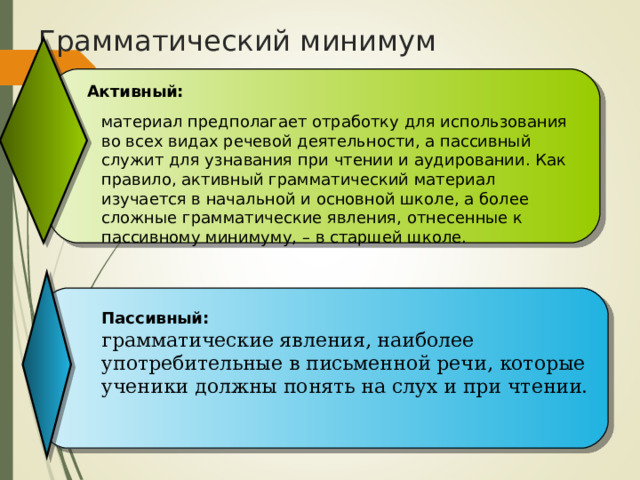 Грамматический минимум

Активный:

материал предполагает отработку для использования во всех видах речевой деятельности, а пассивный служит для узнавания при чтении и аудировании. Как правило, активный грамматический материал изучается в начальной и основной школе, а более сложные грамматические явления, отнесенные к пассивному минимуму, – в старшей школе.

Пассивный:
грамматические явления, наиболее употребительные в письменной речи, которые ученики должны понять на слух и при чтении.